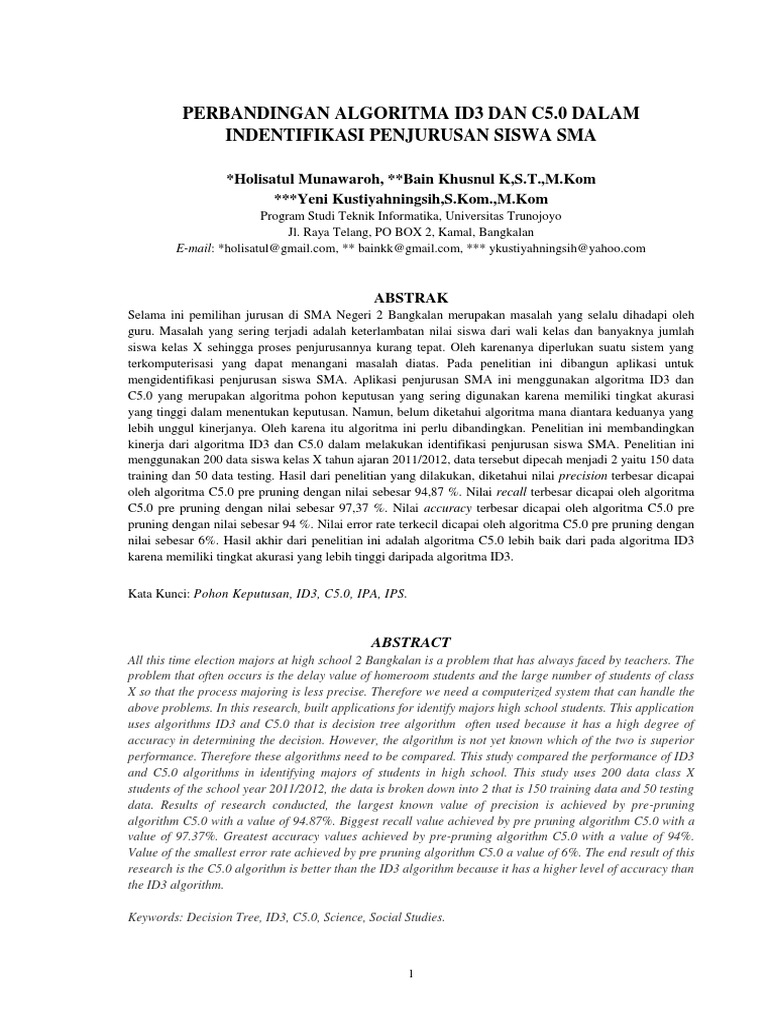 PERBANDINGAN ALGORITMA ID3 DAN C5.0 DALAM INDENTIFIKASI PENJURUSAN SISWA SMA

*Holisatul Munawaroh, **Bain Khusnul K,S.T.,M.Kom
***Yeni Kustiyahningsih,S.Kom.,M.Kom
Program Studi Teknik Informatika, Universitas Trunojoyo
Jl. Raya Telang, PO BOX 2, Kamal, Bangkalan
E-mail: *holisatul@gmail.com, ** bainkk@gmail.com, *** ykustiyahningsih@yahoo.com

ABSTRAK

Selama ini pemilihan jurusan di SMA Negeri 2 Bangkalan merupakan masalah yang selalu dihadapi oleh guru. Masalah yang sering terjadi adalah keterlambatan nilai siswa dari wali kelas dan banyaknya jumlah siswa kelas X sehingga proses penjurusannya kurang tepat. Oleh karenanya diperlukan suatu sistem yang terkomputerisasi yang dapat menangani masalah diatas. Pada penelitian ini dibangun aplikasi untuk mengidentifikasi penjurusan siswa SMA. Aplikasi penjurusan SMA ini menggunakan algoritma ID3 dan C5.0 yang merupakan algoritma pohon keputusan yang sering digunakan karena memiliki tingkat akurasi yang tinggi dalam menentukan keputusan. Namun, belum diketahui algoritma mana diantara keduanya yang lebih unggul kinerjanya. Oleh karena itu algoritma ini perlu dibandingkan. Penelitian ini membandingkan kinerja dari algoritma ID3 dan C5.0 dalam melakukan identifikasi penjurusan siswa SMA. Penelitian ini menggunakan 200 data siswa kelas X tahun ajaran 2011/2012, data tersebut dipecah menjadi 2 yaitu 150 data training dan 50 data testing. Hasil dari penelitian yang dilakukan, diketahui nilai precision terbesar dicapai oleh algoritma C5.0 pre pruning dengan nilai sebesar 94,87 %. Nilai recall terbesar dicapai oleh algoritma C5.0 pre pruning dengan nilai sebesar 97,37 %. Nilai accuracy terbesar dicapai oleh algoritma C5.0 pre pruning dengan nilai sebesar 94 %. Nilai error rate terkecil dicapai oleh algoritma C5.0 pre pruning dengan nilai sebesar 6%. Hasil akhir dari penelitian ini adalah algoritma C5.0 lebih baik dari pada algoritma ID3 karena memiliki tingkat akurasi yang lebih tinggi daripada algoritma ID3.

Kata Kunci: Pohon Keputusan, ID3, C5.0, IPA, IPS.

ABSTRACT

All this time election majors at high school 2 Bangkalan is a problem that has always faced by teachers. The problem that often occurs is the delay value of homeroom students and the large number of students of class X so that the process majoring is less precise. Therefore we need a computerized system that can handle the above problems. In this research, built applications for identify majors high school students. This application uses algorithms ID3 and C5.0 that is decision tree algorithm often used because it has a high degree of accuracy in determining the decision. However, the algorithm is not yet known which of the two is superior performance. Therefore these algorithms need to be compared. This study compared the performance of ID3 and C5.0 algorithms in identifying majors of students in high school. This study uses 200 data class X students of the school year 2011/2012, the data is broken down into 2 that is 150 training data and 50 testing data. Results of research conducted, the largest known value of precision is achieved by pre-pruning algorithm C5.0 with a value of 94.87%. Biggest recall value achieved by pre pruning algorithm C5.0 with a value of 97.37%. Greatest accuracy values achieved by pre-pruning algorithm C5.0 with a value of 94%. Value of the smallest error rate achieved by pre pruning algorithm C5.0 a value of 6%. The end result of this research is the C5.0 algorithm is better than the ID3 algorithm because it has a higher level of accuracy than the ID3 algorithm.

Keywords: Decision Tree, ID3, C5.0, Science, Social Studies.

1